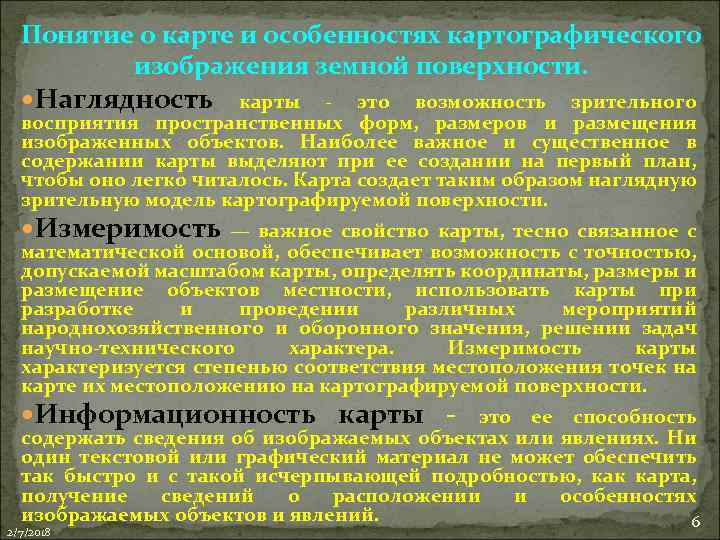 Понятие о карте и особенностях картографического изображения земной поверхности.

Наглядность карты - это возможность зрительного восприятия пространственных форм, размеров и размещения изображенных объектов. Наиболее важное и существенное в содержании карты выделяют при ее создании на первый план, чтобы оно легко читалось. Карта создает таким образом наглядную зрительную модель картографируемой поверхности.

Измеримость — важное свойство карты, тесно связанное с математической основой, обеспечивает возможность с точностью, допускаемой масштабом карты, определять координаты, размеры и размещение объектов местности, использовать карты при разработке и проведении различных мероприятий народнохозяйственного и оборонного значения, решении задач научно-технического характера. Измеримость карты характеризуется степенью соответствия местоположения точек на карте их местоположению на картографируемой поверхности.

Информационность карты - это ее способность содержать сведения об изображаемых объектах или явлениях. Ни один текстовой или графический материал не может обеспечить так быстро и с такой исчерпывающей подробностью, как карта, получение сведений о расположении и особенностях изображаемых объектов и явлений.

2/7/2018

6